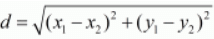 $d = \sqrt{(x_1 - x_2)^2 + (y_1 - y_2)^2}$